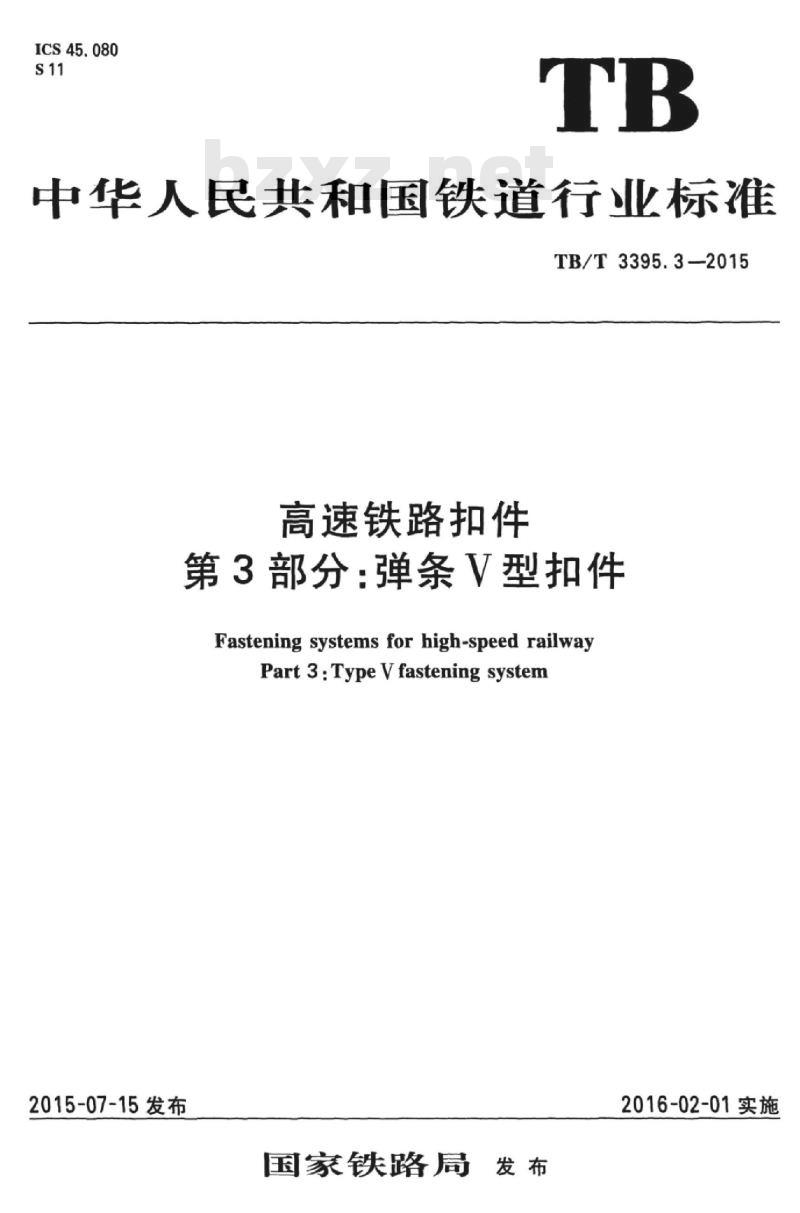 ICS 45.080
S 11

TB

bzxz.net

中华人民共和国铁道行业标准

TB/T 3395.3—2015

高速铁路扣件
第3部分：弹条Ⅴ型扣件

Fastening systems for high-speed railway
Part 3：Type Ⅴ fastening system

2015-07-15 发布

2016-02-01 实施

国家铁路局 发布